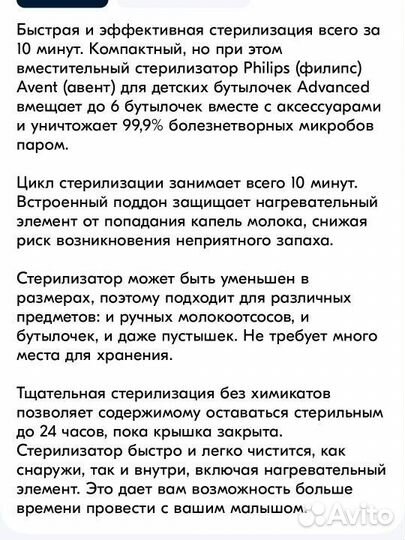 Быстрая и эффективная стерилизация всего за 10 минут. Компактный, но при этом вместительный стерилизатор Philips (филипс) Avent (авент) для детских бутылочек Advanced вмещает до 6 бутылочек вместе с аксессуарами и уничтожает 99,9% болезнетворных микробов паром.

Цикл стерилизации занимает всего 10 минут. Встроенный поддон защищает нагревательный элемент от попадания капель молока, снижая риск возникновения неприятного запаха.

Стерилизатор может быть уменьшен в размерах, поэтому подходит для различных предметов: и ручных молокоотсосов, и бутылочек, и даже пустышек. Не требует много места для хранения.

Тщательная стерилизация без химикатов позволяет содержимому оставаться стерильным до 24 часов, пока крышка закрыта. Стерилизатор быстро и легко чистится, как снаружи, так и внутри, включая нагревательный элемент. Это дает вам возможность больше времени провести с вашим малышом.

Avito